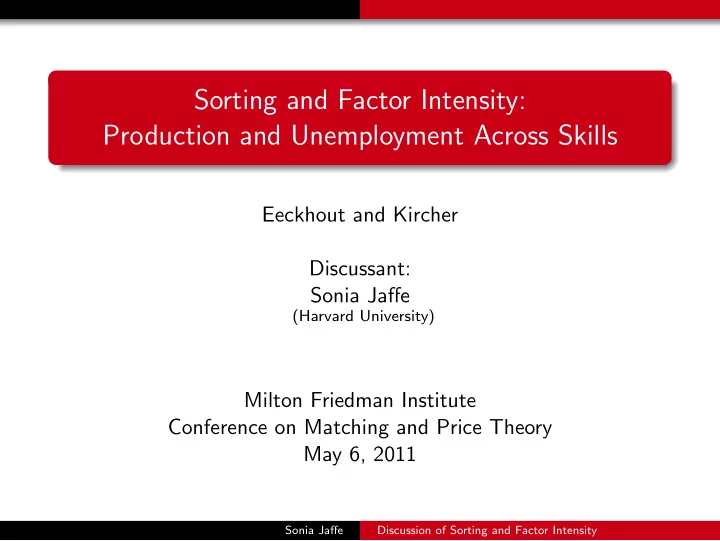 Sorting and Factor Intensity:
Production and Unemployment Across Skills

Eeckhout and Kircher

Discussant:
Sonia Jaffe
(Harvard University)

Milton Friedman Institute
Conference on Matching and Price Theory
May 6, 2011

Sonia Jaffe Discussion of Sorting and Factor Intensity